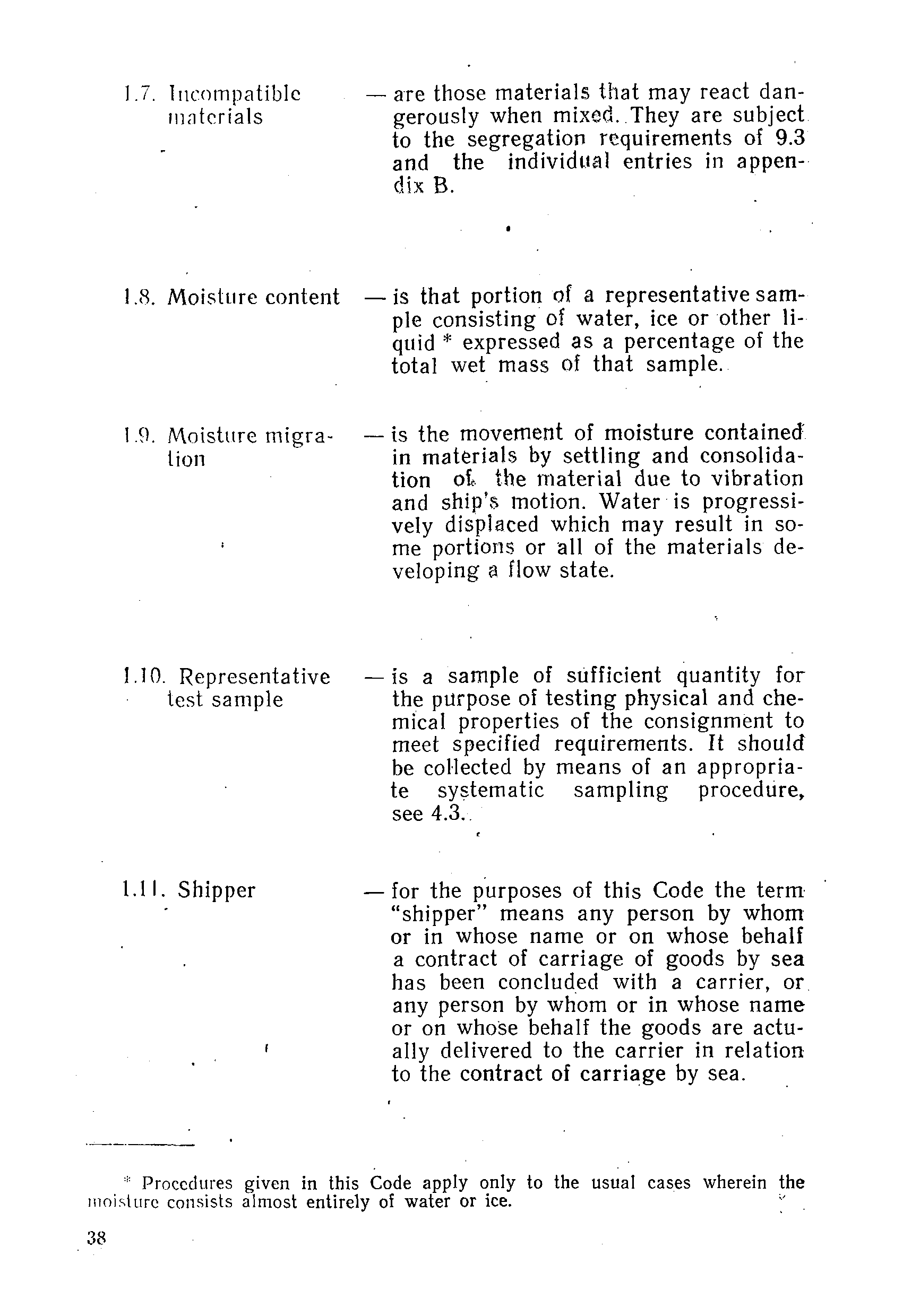 1.7. Incompatible materials — are those materials that may react dangerously when mixed. They are subject to the segregation requirements of 9.3 and the individual entries in appendix B.

1.8. Moisture content — is that portion of a representative sample consisting of water, ice or other liquid * expressed as a percentage of the total wet mass of that sample.

1.9. Moisture migration — is the movement of moisture contained in materials by settling and consolidation of the material due to vibration and ship's motion. Water is progressively displaced which may result in some portions or all of the materials developing a flow state.

1.10. Representative test sample — is a sample of sufficient quantity for the purpose of testing physical and chemical properties of the consignment to meet specified requirements. It should be collected by means of an appropriate systematic sampling procedure, see 4.3.

1.11. Shipper — for the purposes of this Code the term "shipper" means any person by whom or in whose name or on whose behalf a contract of carriage of goods by sea has been concluded with a carrier, or any person by whom or in whose name or on whose behalf the goods are actually delivered to the carrier in relation to the contract of carriage by sea.

* Procedures given in this Code apply only to the usual cases wherein the moisture consists almost entirely of water or ice.

38